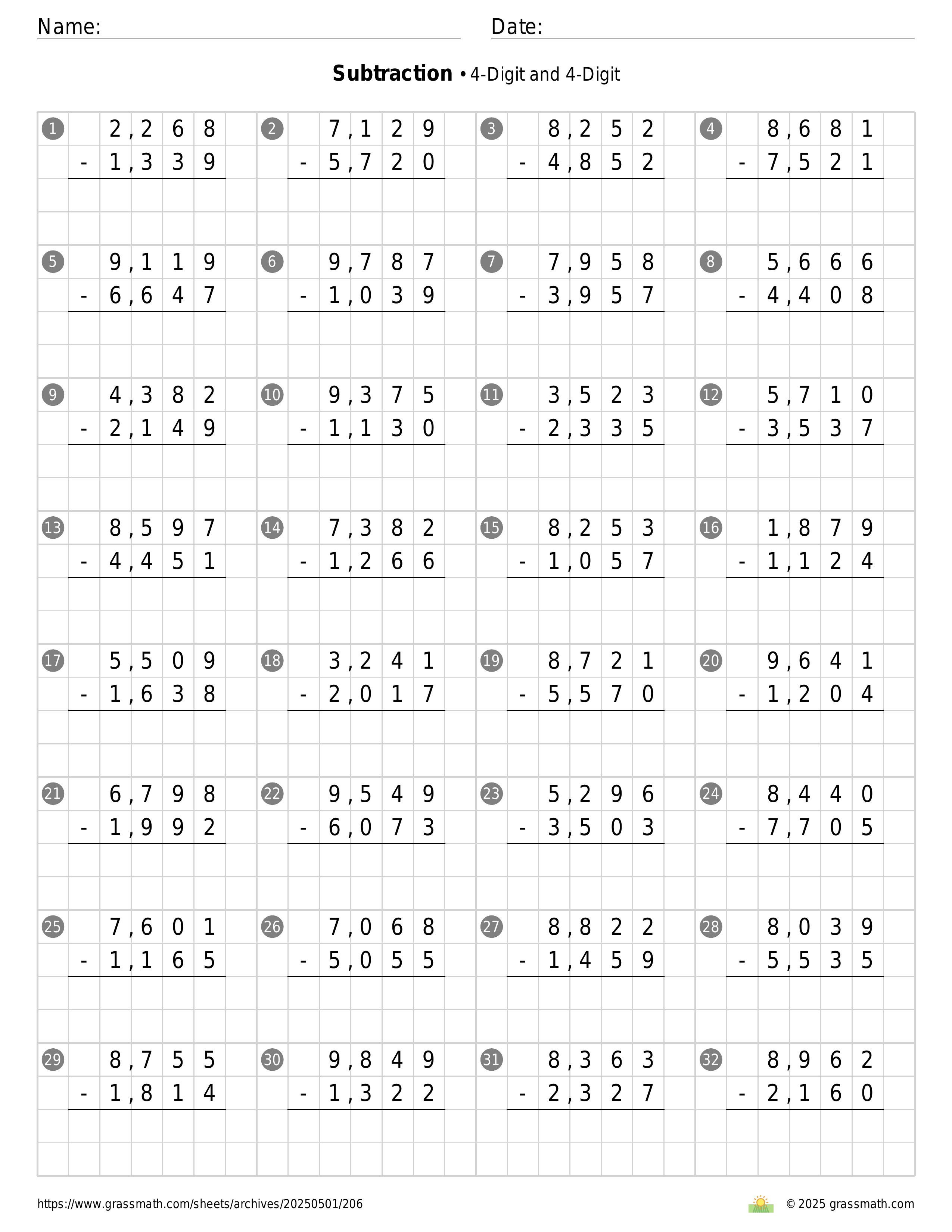 Name:

Date:

**Subtraction** • 4-Digit and 4-Digit

1 2,268 - 1,339

2 7,129 - 5,720

3 8,252 - 4,852

4 8,681 - 7,521

5 9,119 - 6,647

6 9,787 - 1,039

7 7,958 - 3,957

8 5,666 - 4,408

9 4,382 - 2,149

10 9,375 - 1,130

11 3,523 - 2,335

12 5,710 - 3,537

13 8,597 - 4,451

14 7,382 - 1,266

15 8,253 - 1,057

16 1,879 - 1,124

17 5,509 - 1,638

18 3,241 - 2,017

19 8,721 - 5,570

20 9,641 - 1,204

21 6,798 - 1,992

22 9,549 - 6,073

23 5,296 - 3,503

24 8,440 - 7,705

25 7,601 - 1,165

26 7,068 - 5,055

27 8,822 - 1,459

28 8,039 - 5,535

29 8,755 - 1,814

30 9,849 - 1,322

31 8,363 - 2,327

32 8,962 - 2,160

https://www.grassmath.com/sheets/archives/20250501/206

© 2025 grassmath.com